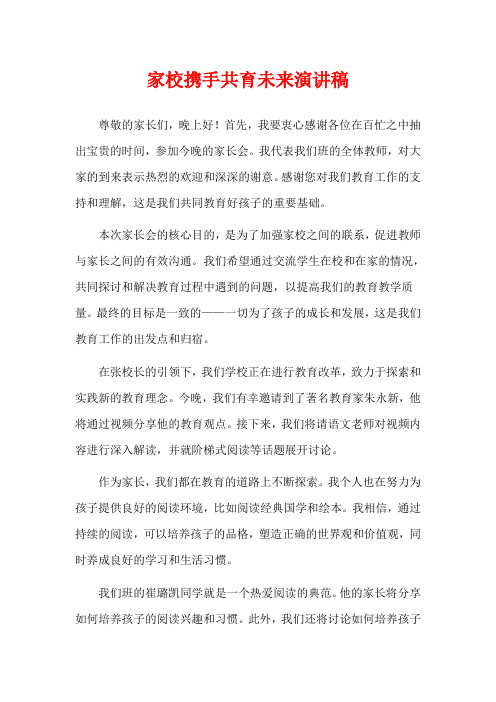 家校携手共育未来演讲稿

尊敬的家长们，晚上好！首先，我要衷心感谢各位在百忙之中抽出宝贵的时间，参加今晚的家长会。我代表我们班的全体教师，对大家的到来表示热烈的欢迎和深深的谢意。感谢您对我们教育工作的支持和理解，这是我们共同教育好孩子的重要基础。

本次家长会的核心目的，是为了加强家校之间的联系，促进教师与家长之间的有效沟通。我们希望通过交流学生在校和在家的情况，共同探讨和解决教育过程中遇到的问题，以提高我们的教育教学质量。最终的目标是一致的——一切为了孩子的成长和发展，这是我们教育工作的出发点和归宿。

在张校长的引领下，我们学校正在进行教育改革，致力于探索和实践新的教育理念。今晚，我们有幸邀请到了著名教育家朱永新，他将通过视频分享他的教育观点。接下来，我们将请语文老师对视频内容进行深入解读，并就阶梯式阅读等话题展开讨论。

作为家长，我们都在教育的道路上不断探索。我个人也在努力为孩子提供良好的阅读环境，比如阅读经典国学和绘本。我相信，通过持续的阅读，可以培养孩子的品格，塑造正确的世界观和价值观，同时养成良好的学习和生活习惯。

我们班的崔璐凯同学就是一个热爱阅读的典范。他的家长将分享如何培养孩子的阅读兴趣和习惯。此外，我们还将讨论如何培养孩子